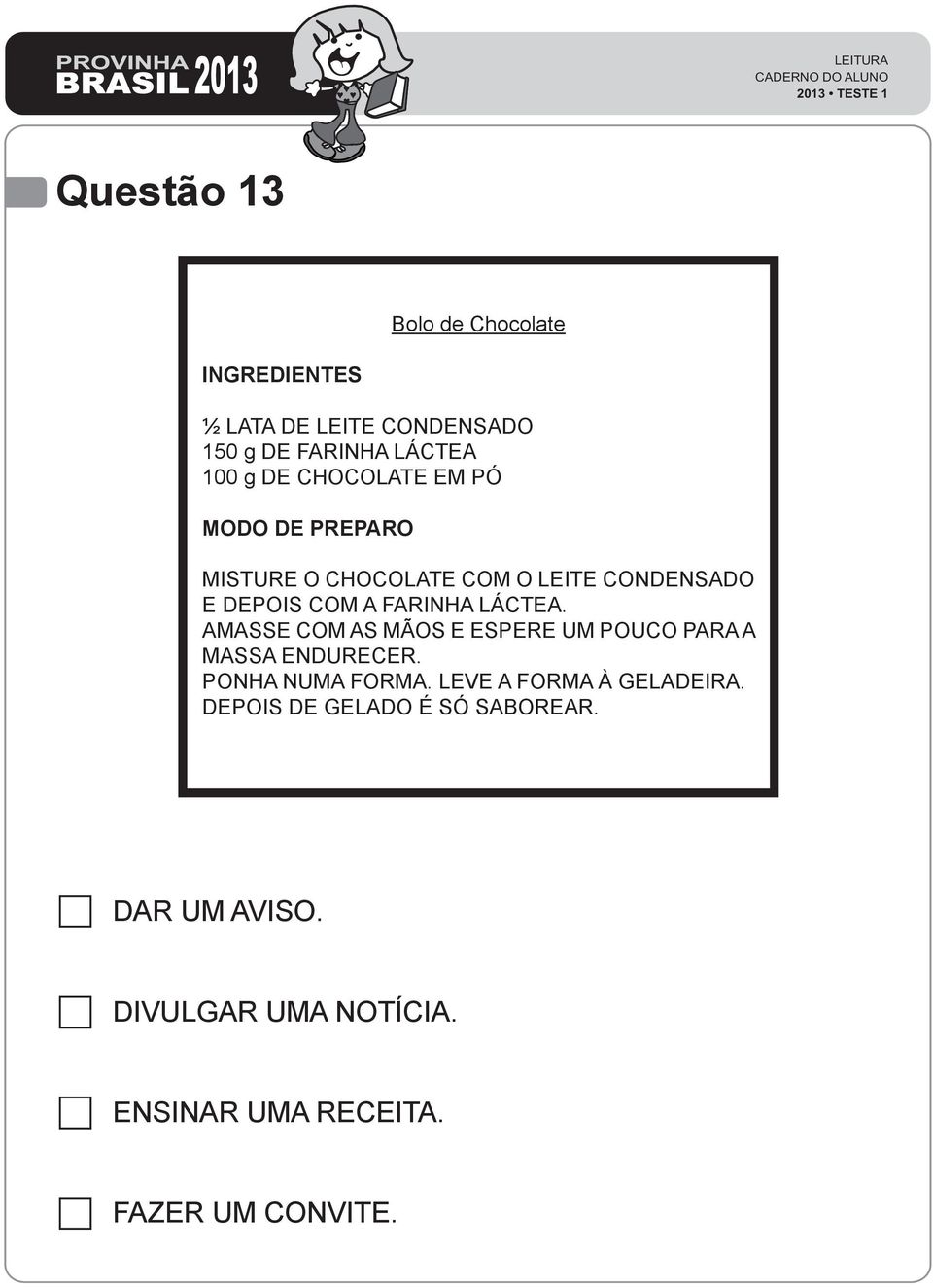 PROVINHA BRASIL 2013

LEITURA
CADERNO DO ALUNO
2013 • TESTE 1

Questão 13

Bolo de Chocolate

INGREDIENTES

½ LATA DE LEITE CONDENSADO
150 g DE FARINHA LÁCTEA
100 g DE CHOCOLATE EM PÓ

MODO DE PREPARO

MISTURE O CHOCOLATE COM O LEITE CONDENSADO E DEPOIS COM A FARINHA LÁCTEA.
AMASSE COM AS MÃOS E ESPERE UM POUCO PARA A MASSA ENDURECER.
PONHA NUMA FORMA. LEVE A FORMA À GELADEIRA.
DEPOIS DE GELADO É SÓ SABOREAR.

DAR UM AVISO.

DIVULGAR UMA NOTÍCIA.

ENSINAR UMA RECEITA.

FAZER UM CONVITE.